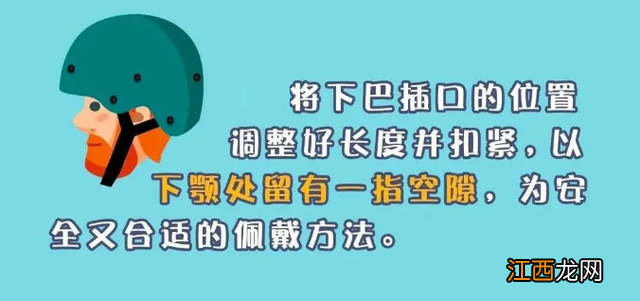 将下巴插口的位置调整好长度并扣紧，以下颚处留有一指空隙，为安全又合适的佩戴方法。

江西龙网